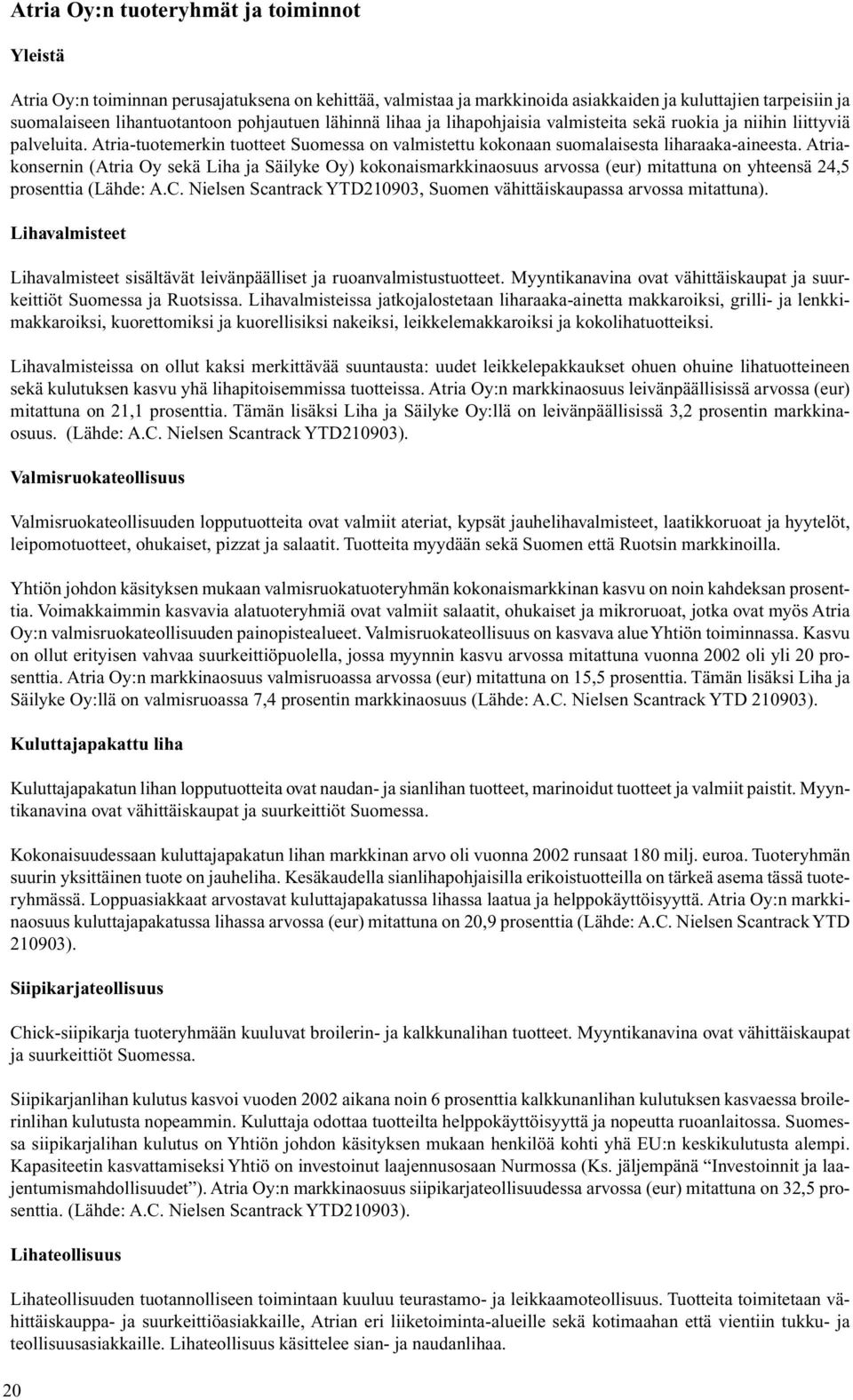 Atria Oy:n tuoteryhmät ja toiminnot

Yleistä

Atria Oy:n toiminnan perusajatuksena on kehittää, valmistaa ja markkinoida asiakkaiden ja kuluttajien tarpeisiin ja suomalaiseen lihantuotantoon pohjautuen lähinnä lihaa ja lihapohjaisia valmisteita sekä ruokia ja niihin liittyviä palveluita. Atria-tuotemerkin tuotteet Suomessa on valmistettu kokonaan suomalaisesta liharaaka-aineesta. Atriakonsernin (Atria Oy sekä Liha ja Säilyke Oy) kokonaismarkkinaosuus arvossa (eur) mitattuna on yhteensä 24,5 prosenttia (Lähde: A.C. Nielsen Scantrack YTD210903, Suomen vähittäiskaupassa arvossa mitattuna).

Lihavalmisteet

Lihavalmisteet sisältävät leivänpäälliset ja ruoanvalmistustuotteet. Myyntikanavina ovat vähittäiskaupat ja suurkeittiöt Suomessa ja Ruotsissa. Lihavalmisteissa jatkojalostetaan liharaaka-ainetta makkaroiksi, grilli- ja lenkkimakkaroiksi, kuorettomiksi ja kuorellisiksi nakeiksi, leikkelemakkaroiksi ja kokolihatuotteiksi.

Lihavalmisteissa on ollut kaksi merkittävää suuntausta: uudet leikkelepakkaukset ohuen ohuine lihatuotteineen sekä kulutuksen kasvu yhä lihapitoisemmissa tuotteissa. Atria Oy:n markkinaosuus leivänpäällisissä arvossa (eur) mitattuna on 21,1 prosenttia. Tämän lisäksi Liha ja Säilyke Oy:llä on leivänpäällisissä 3,2 prosentin markkinaosuus. (Lähde: A.C. Nielsen Scantrack YTD210903).

Valmisruokateollisuus

Valmisruokateollisuuden lopputuotteita ovat valmiit ateriat, kypsät jauhelihavalmisteet, laatikkoruoat ja hyytelöt, leipomotuotteet, ohukaiset, pizzat ja salaatit. Tuotteita myydään sekä Suomen että Ruotsin markkinoilla.

Yhtiön johdon käsityksen mukaan valmisruokatuoteryhmän kokonaismarkkinan kasvu on noin kahdeksan prosenttia. Voimakkaimmin kasvavia alatuoteryhmiä ovat valmiit salaatit, ohukaiset ja mikroruoat, jotka ovat myös Atria Oy:n valmisruokateollisuuden painopistealueet. Valmisruokateollisuus on kasvava alue Yhtiön toiminnassa. Kasvu on ollut erityisen vahvaa suurkeittiöpuolella, jossa myynnin kasvu arvossa mitattuna vuonna 2002 oli yli 20 prosenttia. Atria Oy:n markkinaosuus valmisruoassa arvossa (eur) mitattuna on 15,5 prosenttia. Tämän lisäksi Liha ja Säilyke Oy:llä on valmisruoassa 7,4 prosentin markkinaosuus (Lähde: A.C. Nielsen Scantrack YTD 210903).

Kuluttajapakattu liha

Kuluttajapakatun lihan lopputuotteita ovat naudan- ja sianlihan tuotteet, marinoidut tuotteet ja valmiit paistit. Myyntikanavina ovat vähittäiskaupat ja suurkeittiöt Suomessa.

Kokonaisuudessaan kuluttajapakatun lihan markkinan arvo oli vuonna 2002 runsaat 180 milj. euroa. Tuoteryhmän suurin yksittäinen tuote on jauheliha. Kesäkaudella sianlihapohjaisilla erikoistuotteilla on tärkeä asema tässä tuoteryhmässä. Loppuasiakkaat arvostavat kuluttajapakatussa lihassa laatua ja helppokäyttöisyyttä. Atria Oy:n markkinaosuus kuluttajapakatussa lihassa arvossa (eur) mitattuna on 20,9 prosenttia (Lähde: A.C. Nielsen Scantrack YTD 210903).

Siipikarjateollisuus

Chick-siipikarja tuoteryhmään kuuluvat broilerin- ja kalkkunalihan tuotteet. Myyntikanavina ovat vähittäiskaupat ja suurkeittiöt Suomessa.

Siipikarjanlihan kulutus kasvoi vuoden 2002 aikana noin 6 prosenttia kalkkunanlihan kulutuksen kasvaessa broilerinlihan kulutusta nopeammin. Kuluttaja odottaa tuotteilta helppokäyttöisyyttä ja nopeutta ruoanlaitossa. Suomessa siipikarjalihan kulutus on Yhtiön johdon käsityksen mukaan henkilöä kohti yhä EU:n keskikulutusta alempi. Kapasiteetin kasvattamiseksi Yhtiö on investoinut laajennusosaan Nurmossa (Ks. jäljempänä “Investoinnit ja laajentumismahdollisuudet”). Atria Oy:n markkinaosuus siipikarjateollisuudessa arvossa (eur) mitattuna on 32,5 prosenttia. (Lähde: A.C. Nielsen Scantrack YTD210903).

Lihateollisuus

Lihateollisuuden tuotannolliseen toimintaan kuuluu teurastamo- ja leikkaamoteollisuus. Tuotteita toimitetaan vähittäiskauppa- ja suurkeittiöasiakkaille, Atrian eri liiketoiminta-alueille sekä kotimaahan että vientiin tukku- ja teollisuusasiakkaille. Lihateollisuus käsittelee sian- ja naudanlihaa.

20